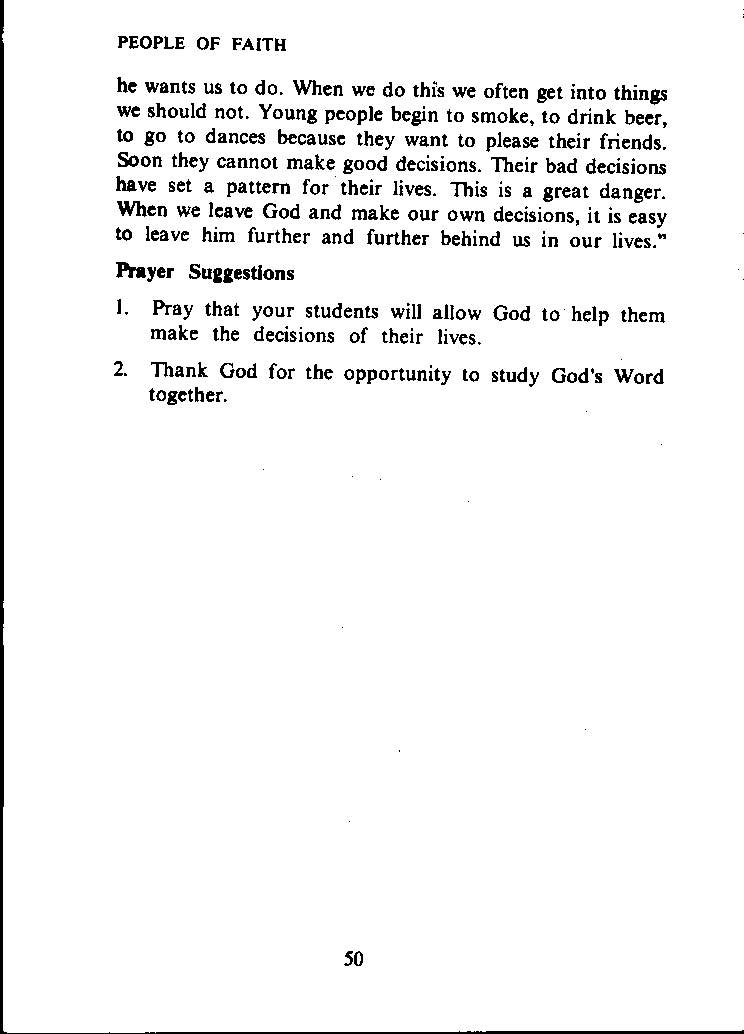 PEOPLE OF FAITH

he wants us to do. When we do this we often get into things we should not. Young people begin to smoke, to drink beer, to go to dances because they want to please their friends. Soon they cannot make good decisions. Their bad decisions have set a pattern for their lives. This is a great danger. When we leave God and make our own decisions, it is easy to leave him further and further behind us in our lives."

Prayer Suggestions

1. Pray that your students will allow God to help them make the decisions of their lives.

2. Thank God for the opportunity to study God's Word together.

50